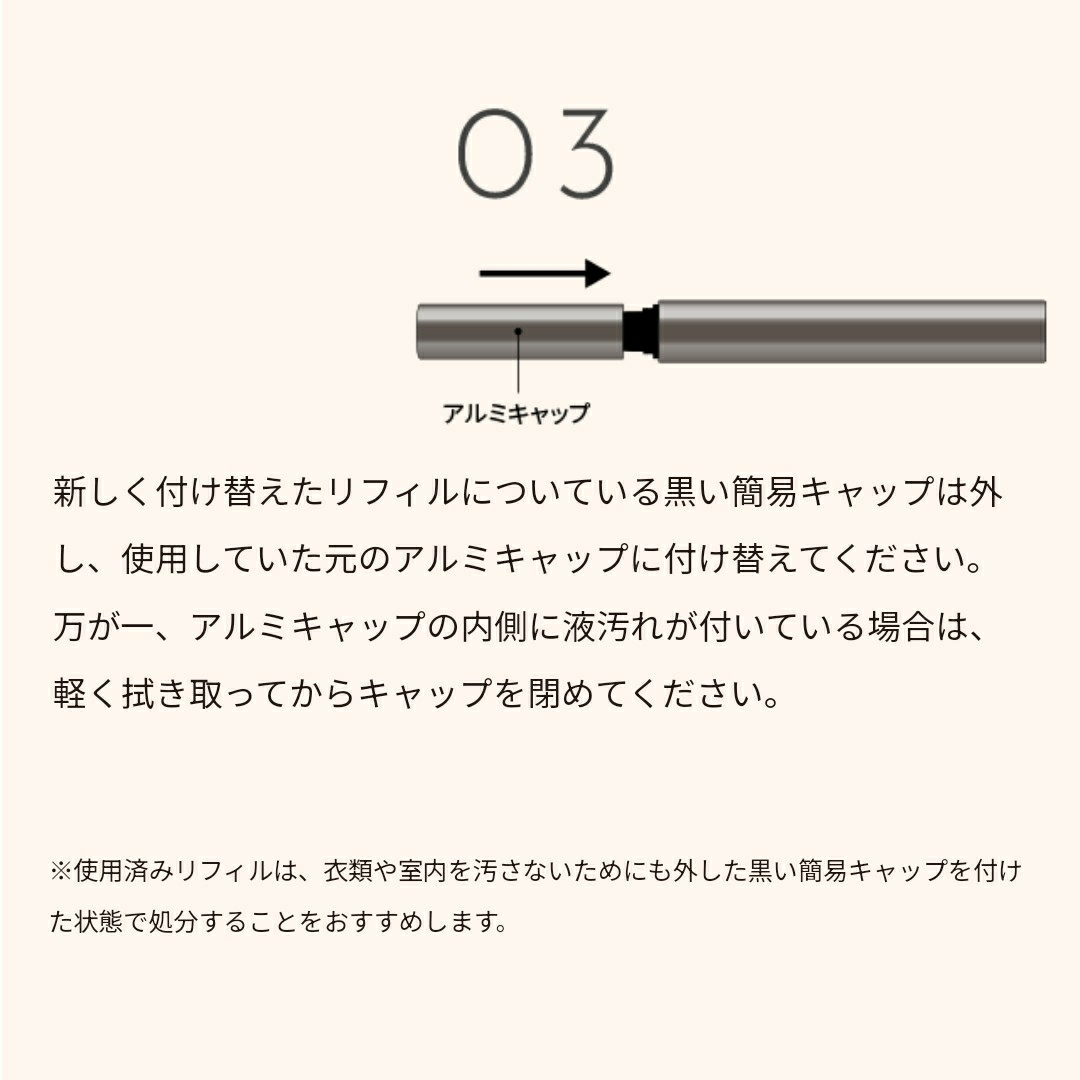 03

アルミキャップ

新しく付け替えたリフィルについている黒い簡易キャップは外し、使用していた元のアルミキャップに付け替えてください。万が一、アルミキャップの内側に液汚れが付いている場合は、軽く拭き取ってからキャップを閉めてください。

※使用済みリフィルは、衣類や室内を汚さないためにも外した黒い簡易キャップを付けた状態で処分することをおすすめします。